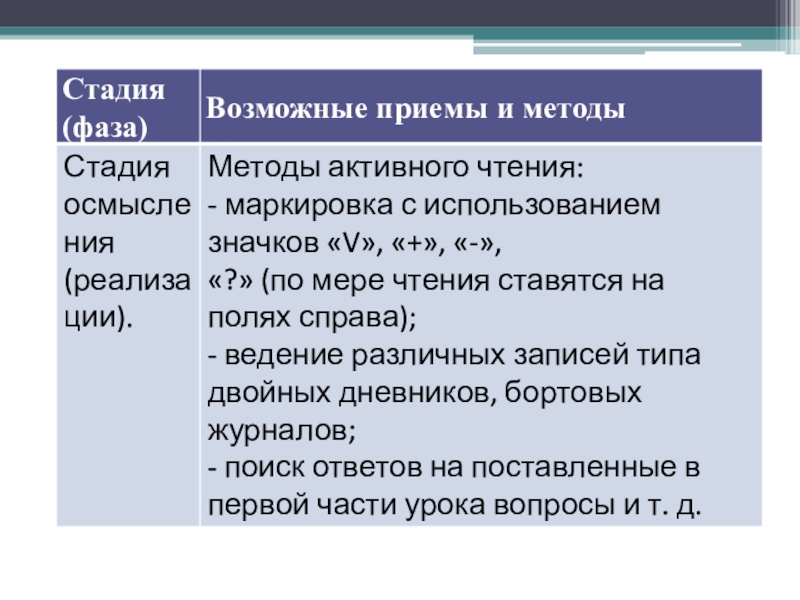 | Стадия (фаза) | Возможные приемы и методы |
|---|---|
| Стадия осмысления (реализации). | Методы активного чтения: - маркировка с использованием значков «V», «+», «-», «?» (по мере чтения ставятся на полях справа); - ведение различных записей типа двойных дневников, бортовых журналов; - поиск ответов на поставленные в первой части урока вопросы и т. д. |